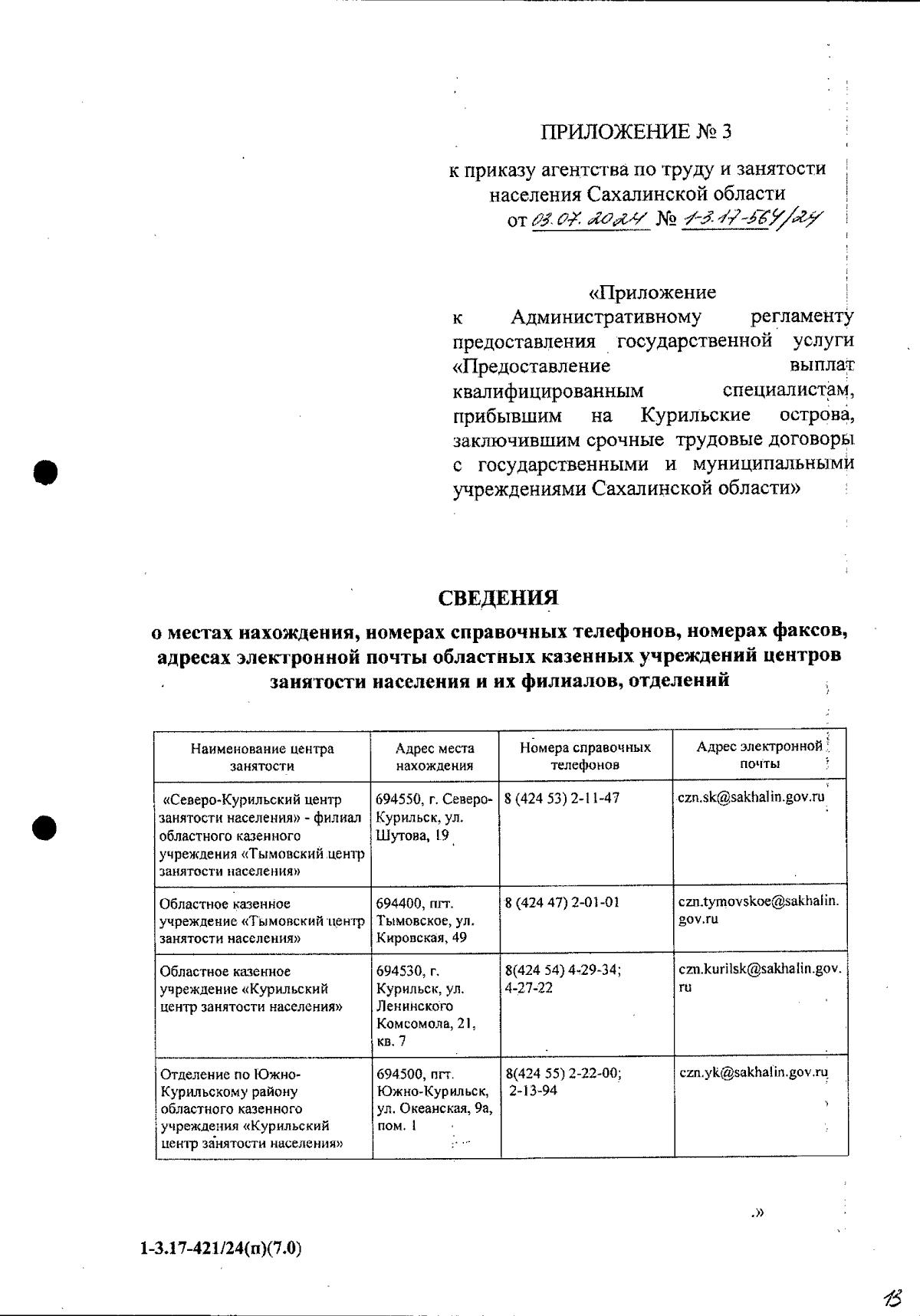 ПРИЛОЖЕНИЕ № 3

к приказу агентства по труду и занятости населения Сахалинской области от 03.07.2024 № 1-3.17-564/24

«Приложение к Административному регламенту предоставления государственной услуги «Предоставление выплат квалифицированным специалистам, прибывшим на Курильские острова, заключившим срочные трудовые договоры с государственными и муниципальными учреждениями Сахалинской области»

СВЕДЕНИЯ
о местах нахождения, номерах справочных телефонов, номерах факсов, адресах электронной почты областных казенных учреждений центров занятости населения и их филиалов, отделений

| Наименование центра занятости | Адрес места нахождения | Номера справочных телефонов | Адрес электронной почты |
|---|---|---|---|
| «Северо-Курильский центр занятости населения» - филиал областного казенного учреждения «Тымовский центр занятости населения» | 694550, г. Северо-Курильск, ул. Шутова, 19 | 8 (424 53) 2-11-47 | czn.sk@sakhalin.gov.ru |
| Областное казенное учреждение «Тымовский центр занятости населения» | 694400, пгт. Тымовское, ул. Кировская, 49 | 8 (424 47) 2-01-01 | czn.tymovskoe@sakhalin.gov.ru |
| Областное казенное учреждение «Курильский центр занятости населения» | 694530, г. Курильск, ул. Ленинского Комсомола, 21, кв. 7 | 8(424 54) 4-29-34; 4-27-22 | czn.kurilsk@sakhalin.gov.ru |
| Отделение по Южно-Курильскому району областного казенного учреждения «Курильский центр занятости населения» | 694500, пгт. Южно-Курильск, ул. Океанская, 9а, пом. 1 | 8(424 55) 2-22-00; 2-13-94 | czn.yk@sakhalin.gov.ru |

.»

1-3.17-421/24(п)(7.0)

13